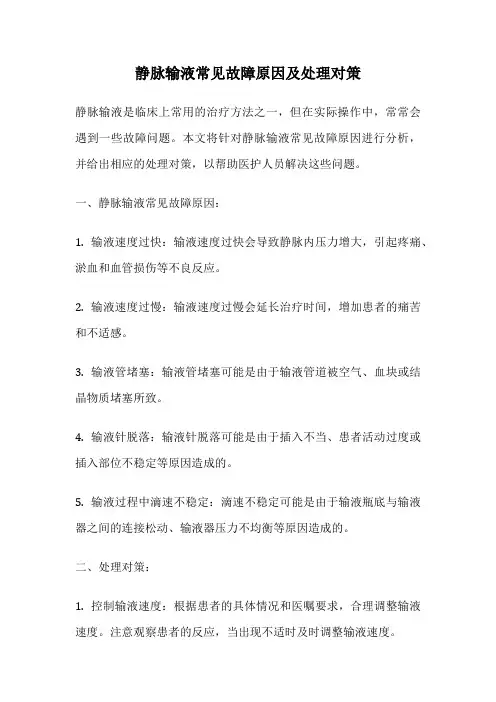 静脉输液常见故障原因及处理对策

静脉输液是临床上常用的治疗方法之一，但在实际操作中，常常会遇到一些故障问题。本文将针对静脉输液常见故障原因进行分析，并给出相应的处理对策，以帮助医护人员解决这些问题。

一、静脉输液常见故障原因：

1. 输液速度过快：输液速度过快会导致静脉内压力增大，引起疼痛、淤血和血管损伤等不良反应。

2. 输液速度过慢：输液速度过慢会延长治疗时间，增加患者的痛苦和不适感。

3. 输液管堵塞：输液管堵塞可能是由于输液管道被空气、血块或结晶物质堵塞所致。

4. 输液针脱落：输液针脱落可能是由于插入不当、患者活动过度或插入部位不稳定等原因造成的。

5. 输液过程中滴速不稳定：滴速不稳定可能是由于输液瓶底与输液器之间的连接松动、输液器压力不均衡等原因造成的。

二、处理对策：

1. 控制输液速度：根据患者的具体情况和医嘱要求，合理调整输液速度。注意观察患者的反应，当出现不适时及时调整输液速度。